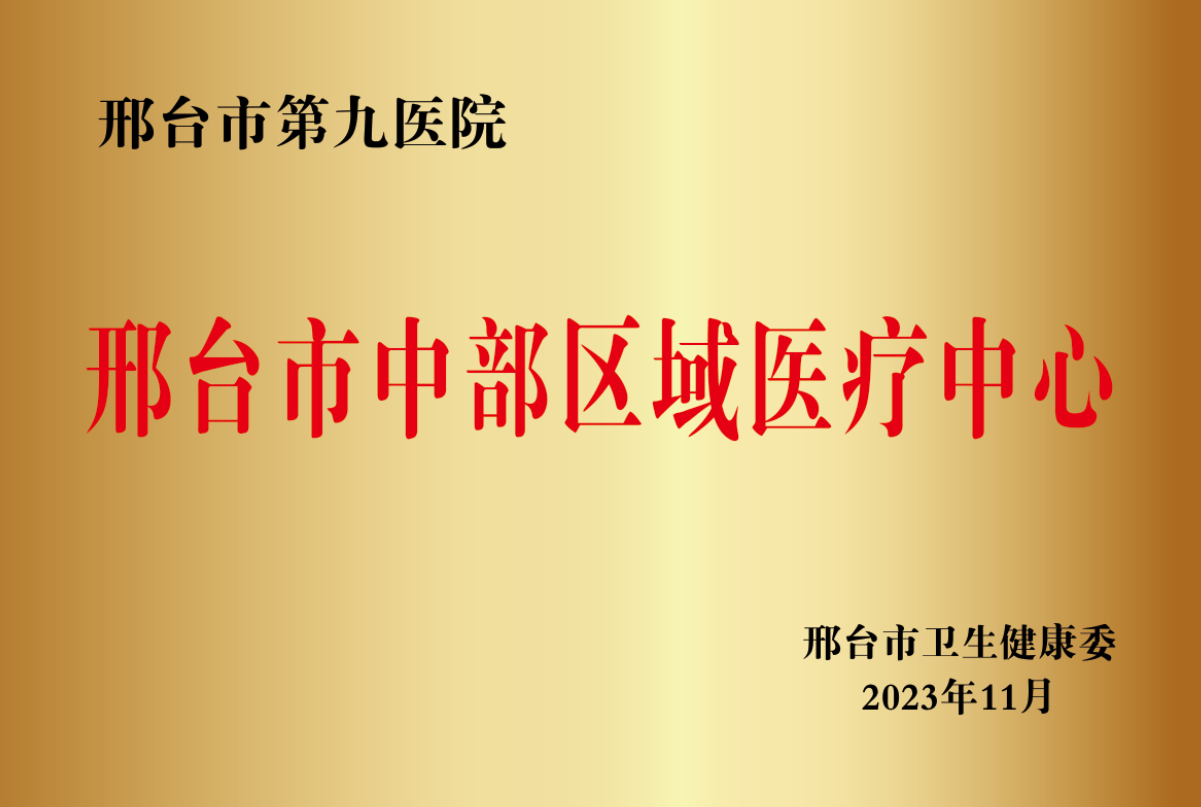 邢台市第九医院

邢台市中部区域医疗中心

邢台市卫生健康委
2023年11月